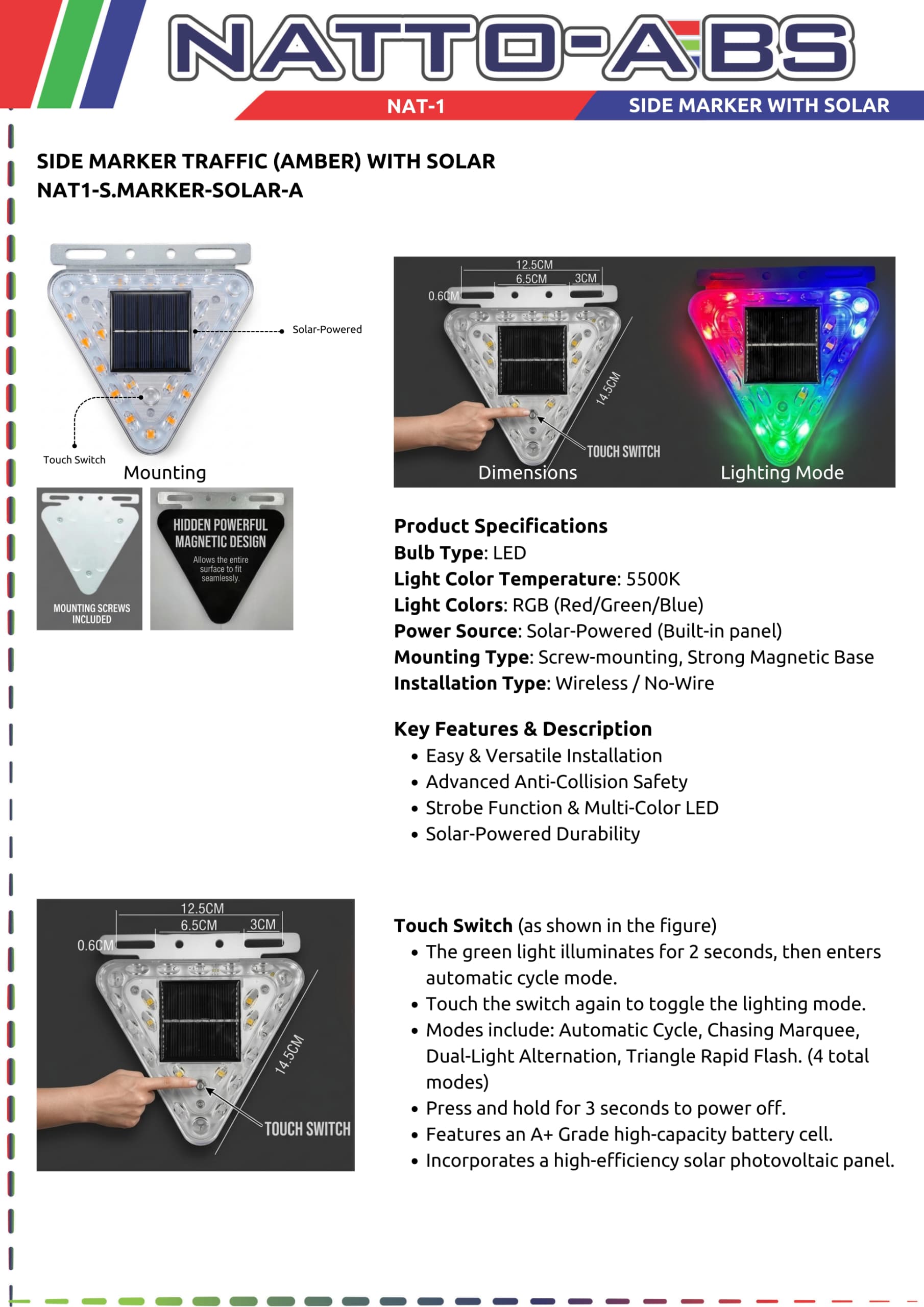 NATTO-ABS

NAT-1

SIDE MARKER WITH SOLAR

SIDE MARKER TRAFFIC (AMBER) WITH SOLAR
NAT1-S.MARKER-SOLAR-A

Solar-Powered

Touch Switch

Mounting

MOUNTING SCREWS INCLUDED

HIDDEN POWERFUL MAGNETIC DESIGN
Allows the entire surface to fit seamlessly.

12.5CM
6.5CM
3CM
0.6CM
14.5CM
TOUCH SWITCH
Dimensions

Lighting Mode

Product Specifications
Bulb Type: LED
Light Color Temperature: 5500K
Light Colors: RGB (Red/Green/Blue)
Power Source: Solar-Powered (Built-in panel)
Mounting Type: Screw-mounting, Strong Magnetic Base
Installation Type: Wireless / No-Wire

Key Features & Description
• Easy & Versatile Installation
• Advanced Anti-Collision Safety
• Strobe Function & Multi-Color LED
• Solar-Powered Durability

12.5CM
6.5CM
3CM
0.6CM
14.5CM
TOUCH SWITCH

Touch Switch (as shown in the figure)
• The green light illuminates for 2 seconds, then enters automatic cycle mode.
• Touch the switch again to toggle the lighting mode.
• Modes include: Automatic Cycle, Chasing Marquee, Dual-Light Alternation, Triangle Rapid Flash. (4 total modes)
• Press and hold for 3 seconds to power off.
• Features an A+ Grade high-capacity battery cell.
• Incorporates a high-efficiency solar photovoltaic panel.